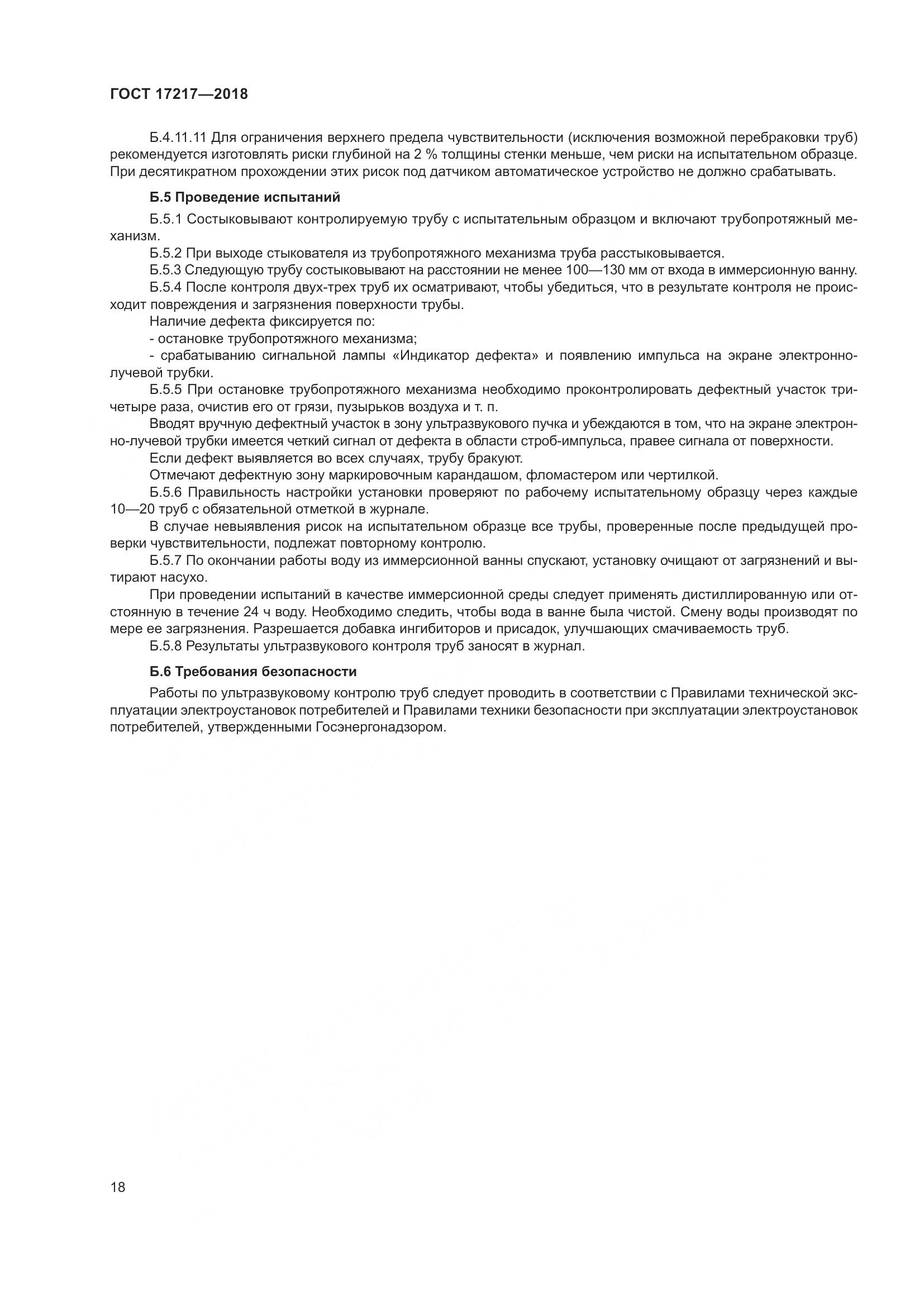 ГОСТ 17217—2018

Б.4.11.11 Для ограничения верхнего предела чувствительности (исключения возможной перебраковки труб) рекомендуется изготовлять риски глубиной на 2 % толщины стенки меньше, чем риски на испытательном образце. При десятикратном прохождении этих рисок под датчиком автоматическое устройство не должно срабатывать.

Б.5 Проведение испытаний

Б.5.1 Состыковывают контролируемую трубу с испытательным образцом и включают трубопротяжный механизм.

Б.5.2 При выходе стыкователя из трубопротяжного механизма труба расстыковывается.

Б.5.3 Следующую трубу состыковывают на расстоянии не менее 100—130 мм от входа в иммерсионную ванну.

Б.5.4 После контроля двух-трех труб их осматривают, чтобы убедиться, что в результате контроля не происходит повреждения и загрязнения поверхности трубы.

Наличие дефекта фиксируется по:

- остановке трубопротяжного механизма;

- срабатыванию сигнальной лампы «Индикатор дефекта» и появлению импульса на экране электронно-лучевой трубки.

Б.5.5 При остановке трубопротяжного механизма необходимо проконтролировать дефектный участок три-четыре раза, очистив его от грязи, пузырьков воздуха и т. п.

Вводят вручную дефектный участок в зону ультразвукового пучка и убеждаются в том, что на экране электронно-лучевой трубки имеется четкий сигнал от дефекта в области строб-импульса, правее сигнала от поверхности.

Если дефект выявляется во всех случаях, трубу бракуют.

Отмечают дефектную зону маркировочным карандашом, фломастером или чертилкой.

Б.5.6 Правильность настройки установки проверяют по рабочему испытательному образцу через каждые 10—20 труб с обязательной отметкой в журнале.

В случае невыявления рисок на испытательном образце все трубы, проверенные после предыдущей проверки чувствительности, подлежат повторному контролю.

Б.5.7 По окончании работы воду из иммерсионной ванны спускают, установку очищают от загрязнений и вытирают насухо.

При проведении испытаний в качестве иммерсионной среды следует применять дистиллированную или отстоянную в течение 24 ч воду. Необходимо следить, чтобы вода в ванне была чистой. Смену воды производят по мере ее загрязнения. Разрешается добавка ингибиторов и присадок, улучшающих смачиваемость труб.

Б.5.8 Результаты ультразвукового контроля труб заносят в журнал.

Б.6 Требования безопасности

Работы по ультразвуковому контролю труб следует проводить в соответствии с Правилами технической эксплуатации электроустановок потребителей и Правилами техники безопасности при эксплуатации электроустановок потребителей, утвержденными Госэнергонадзором.

18